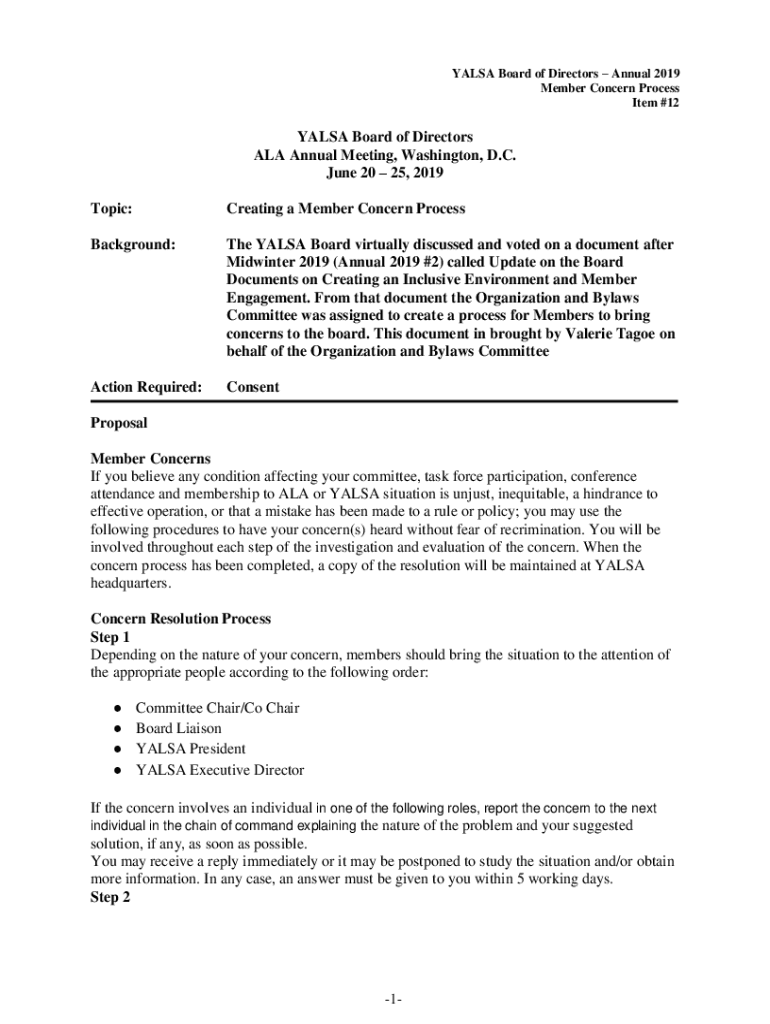 YALSA Board of Directors – Annual 2019
Member Concern Process
Item #12

YALSA Board of Directors
ALA Annual Meeting, Washington, D.C.
June 20 – 25, 2019

Topic: Creating a Member Concern Process

Background: The YALSA Board virtually discussed and voted on a document after Midwinter 2019 (Annual 2019 #2) called Update on the Board Documents on Creating an Inclusive Environment and Member Engagement. From that document the Organization and Bylaws Committee was assigned to create a process for Members to bring concerns to the board. This document in brought by Valerie Tagoe on behalf of the Organization and Bylaws Committee

Action Required: Consent

Proposal

Member Concerns
If you believe any condition affecting your committee, task force participation, conference attendance and membership to ALA or YALSA situation is unjust, inequitable, a hindrance to effective operation, or that a mistake has been made to a rule or policy; you may use the following procedures to have your concern(s) heard without fear of recrimination. You will be involved throughout each step of the investigation and evaluation of the concern. When the concern process has been completed, a copy of the resolution will be maintained at YALSA headquarters.

Concern Resolution Process
Step 1
Depending on the nature of your concern, members should bring the situation to the attention of the appropriate people according to the following order:

● Committee Chair/Co Chair
● Board Liaison
● YALSA President
● YALSA Executive Director

If the concern involves an individual in one of the following roles, report the concern to the next individual in the chain of command explaining the nature of the problem and your suggested solution, if any, as soon as possible.
You may receive a reply immediately or it may be postponed to study the situation and/or obtain more information. In any case, an answer must be given to you within 5 working days.
Step 2

-1-